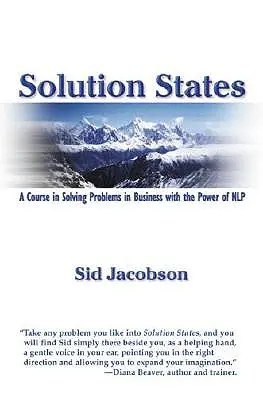 Solution States

A Course in Solving Problems in Business with the Power of NLP

Sid Jacobson

"Take any problem you like into Solution States, and you will find Sid simply there beside you, as a helping hand, a gentle voice in your ear, pointing you in the right direction and allowing you to expand your imagination."
—Diana Beaver, author and trainer.